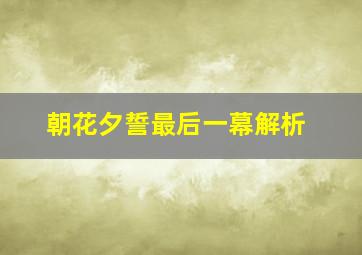 朝花夕誓最后一幕解析